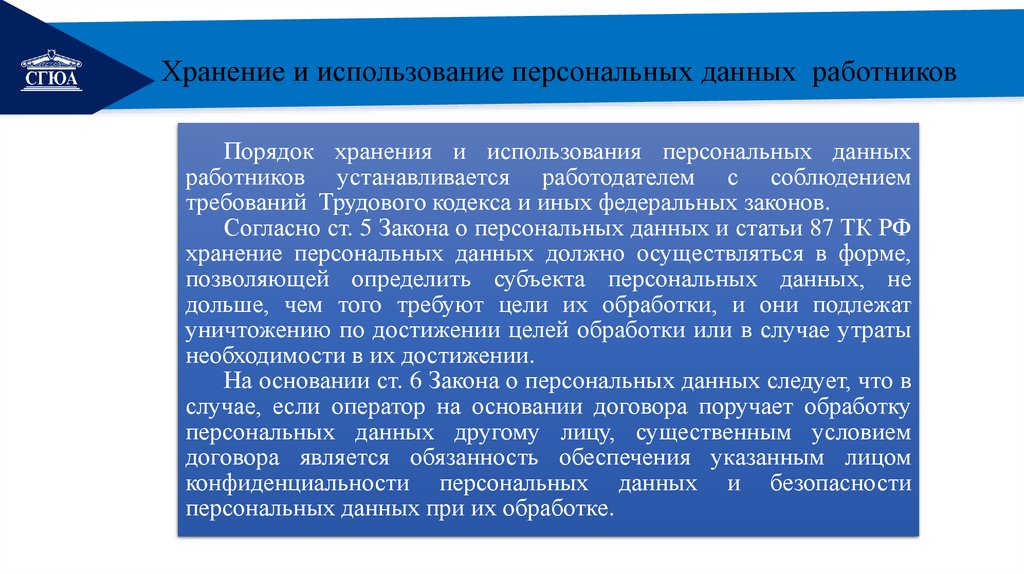 СГЮА

Хранение и использование персональных данных работников

Порядок хранения и использования персональных данных работников устанавливается работодателем с соблюдением требований Трудового кодекса и иных федеральных законов.

Согласно ст. 5 Закона о персональных данных и статьи 87 ТК РФ хранение персональных данных должно осуществляться в форме, позволяющей определить субъекта персональных данных, не дольше, чем того требуют цели их обработки, и они подлежат уничтожению по достижении целей обработки или в случае утраты необходимости в их достижении.

На основании ст. 6 Закона о персональных данных следует, что в случае, если оператор на основании договора поручает обработку персональных данных другому лицу, существенным условием договора является обязанность обеспечения указанным лицом конфиденциальности персональных данных и безопасности персональных данных при их обработке.